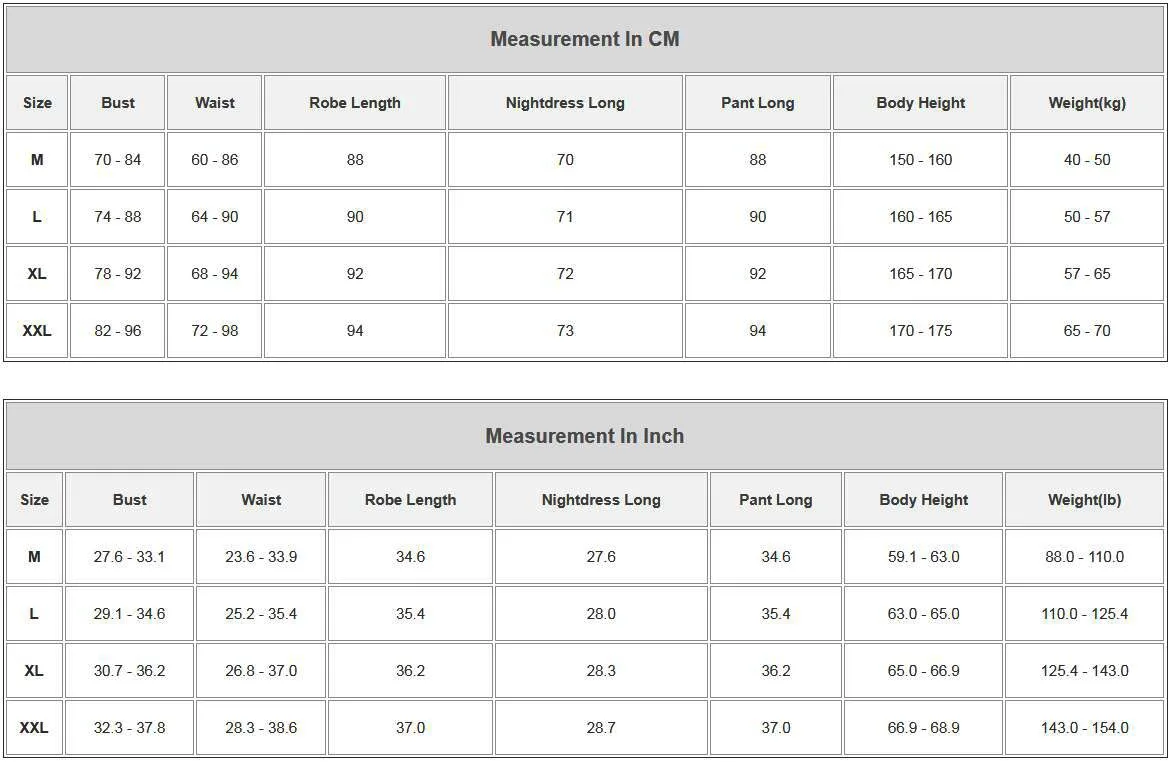 Measurement In CM

| Size | Bust | Waist | Robe Length | Nightdress Long | Pant Long | Body Height | Weight(kg) |
|---|---|---|---|---|---|---|---|
| M | 70 - 84 | 60 - 86 | 88 | 70 | 88 | 150 - 160 | 40 - 50 |
| L | 74 - 88 | 64 - 90 | 90 | 71 | 90 | 160 - 165 | 50 - 57 |
| XL | 78 - 92 | 68 - 94 | 92 | 72 | 92 | 165 - 170 | 57 - 65 |
| XXL | 82 - 96 | 72 - 98 | 94 | 73 | 94 | 170 - 175 | 65 - 70 |

Measurement In Inch

| Size | Bust | Waist | Robe Length | Nightdress Long | Pant Long | Body Height | Weight(lb) |
|---|---|---|---|---|---|---|---|
| M | 27.6 - 33.1 | 23.6 - 33.9 | 34.6 | 27.6 | 34.6 | 59.1 - 63.0 | 88.0 - 110.0 |
| L | 29.1 - 34.6 | 25.2 - 35.4 | 35.4 | 28.0 | 35.4 | 63.0 - 65.0 | 110.0 - 125.4 |
| XL | 30.7 - 36.2 | 26.8 - 37.0 | 36.2 | 28.3 | 36.2 | 65.0 - 66.9 | 125.4 - 143.0 |
| XXL | 32.3 - 37.8 | 28.3 - 38.6 | 37.0 | 28.7 | 37.0 | 66.9 - 68.9 | 143.0 - 154.0 |